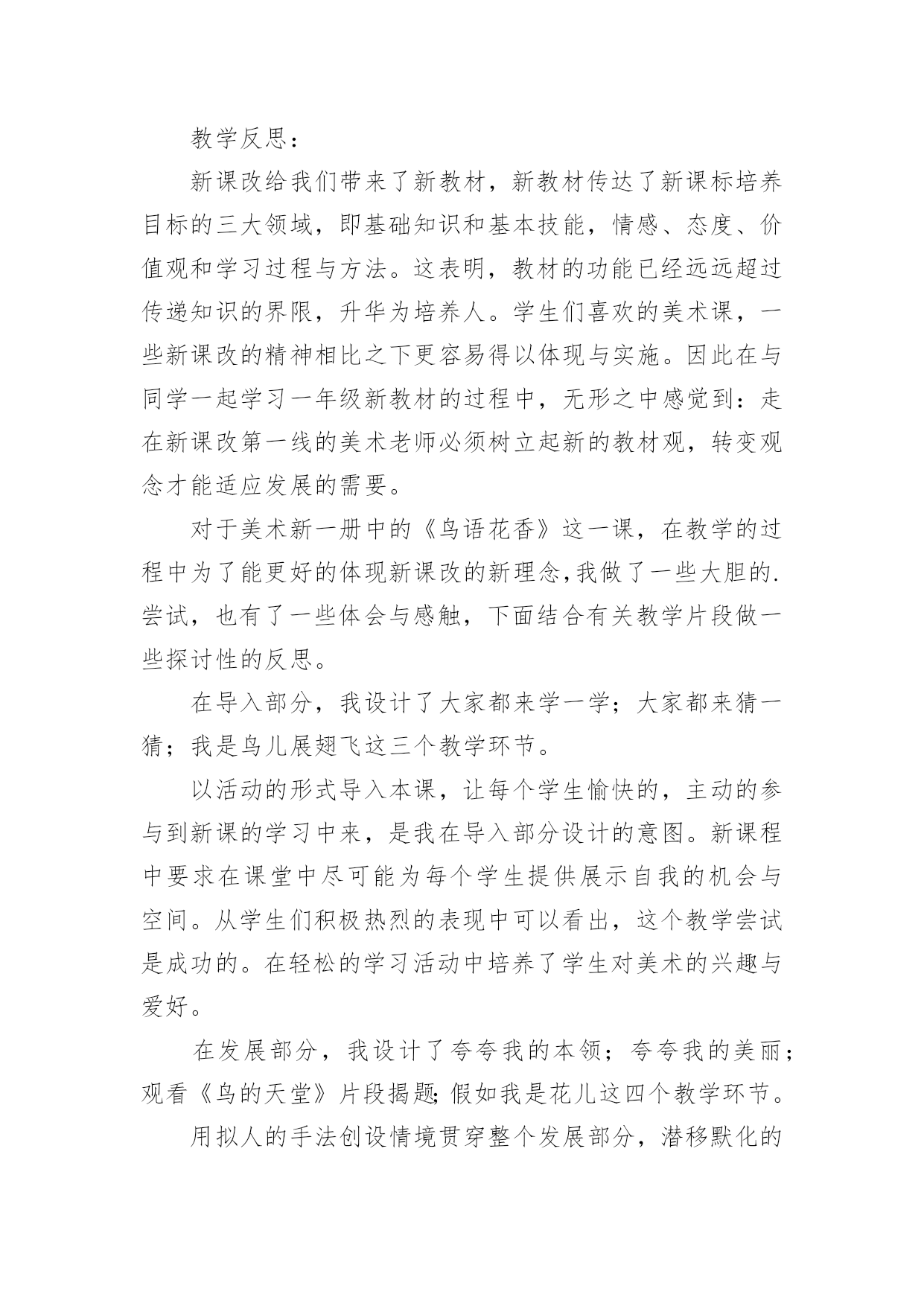 教学反思：

新课改给我们带来了新教材，新教材传达了新课标培养目标的三大领域，即基础知识和基本技能，情感、态度、价值观和学习过程与方法。这表明，教材的功能已经远远超过传递知识的界限，升华为培养人。学生们喜欢的美术课，一些新课改的精神相比之下更容易得以体现与实施。因此在与同学一起学习一年级新教材的过程中，无形之中感觉到：走在新课改第一线的美术老师必须树立起新的教材观，转变观念才能适应发展的需要。

对于美术新一册中的《鸟语花香》这一课，在教学的过程中为了能更好的体现新课改的新理念,我做了一些大胆的.尝试，也有了一些体会与感触，下面结合有关教学片段做一些探讨性的反思。

在导入部分，我设计了大家都来学一学；大家都来猜一猜；我是鸟儿展翅飞这三个教学环节。

以活动的形式导入本课，让每个学生愉快的，主动的参与到新课的学习中来，是我在导入部分设计的意图。新课程中要求在课堂中尽可能为每个学生提供展示自我的机会与空间。从学生们积极热烈的表现中可以看出，这个教学尝试是成功的。在轻松的学习活动中培养了学生对美术的兴趣与爱好。

在发展部分，我设计了夸夸我的本领；夸夸我的美丽；观看《鸟的天堂》片段揭题;假如我是花儿这四个教学环节。

用拟人的手法创设情境贯穿整个发展部分，潜移默化的